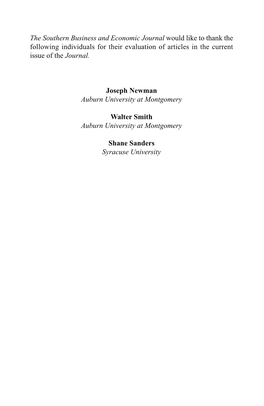 The Southern Business and Economic Journal would like to thank the following individuals for their evaluation of articles in the current issue of the Journal.

Joseph Newman
Auburn University at Montgomery

Walter Smith
Auburn University at Montgomery

Shane Sanders
Syracuse University